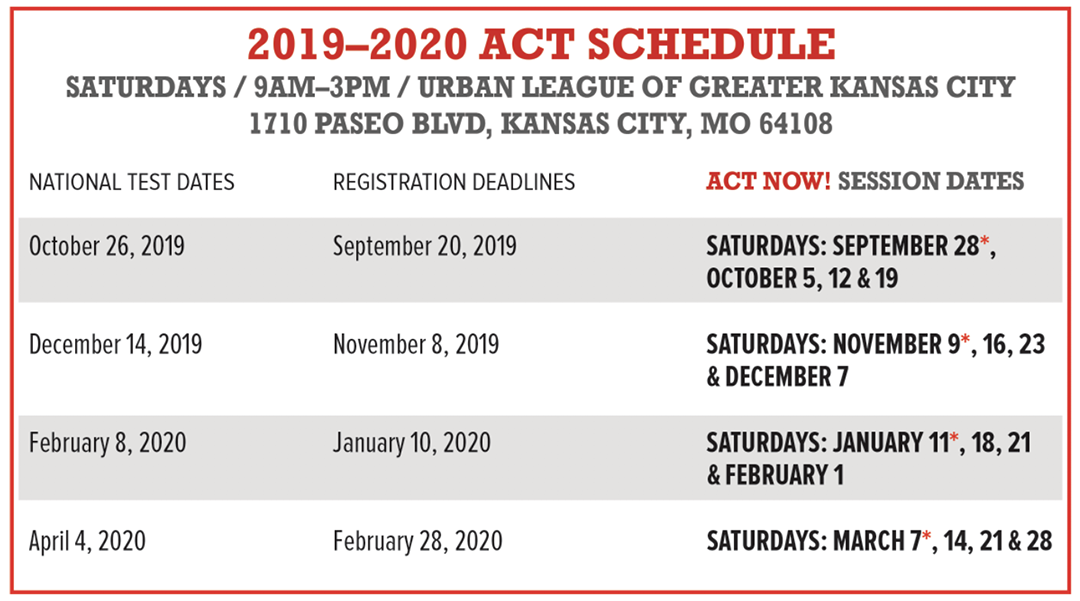 2019–2020 ACT SCHEDULE
SATURDAYS / 9AM–3PM / URBAN LEAGUE OF GREATER KANSAS CITY
1710 PASEO BLVD, KANSAS CITY, MO 64108

| NATIONAL TEST DATES | REGISTRATION DEADLINES | ACT NOW! SESSION DATES |
|---|---|---|
| October 26, 2019 | September 20, 2019 | SATURDAYS: SEPTEMBER 28*, OCTOBER 5, 12 & 19 |
| December 14, 2019 | November 8, 2019 | SATURDAYS: NOVEMBER 9*, 16, 23 & DECEMBER 7 |
| February 8, 2020 | January 10, 2020 | SATURDAYS: JANUARY 11*, 18, 21 & FEBRUARY 1 |
| April 4, 2020 | February 28, 2020 | SATURDAYS: MARCH 7*, 14, 21 & 28 |